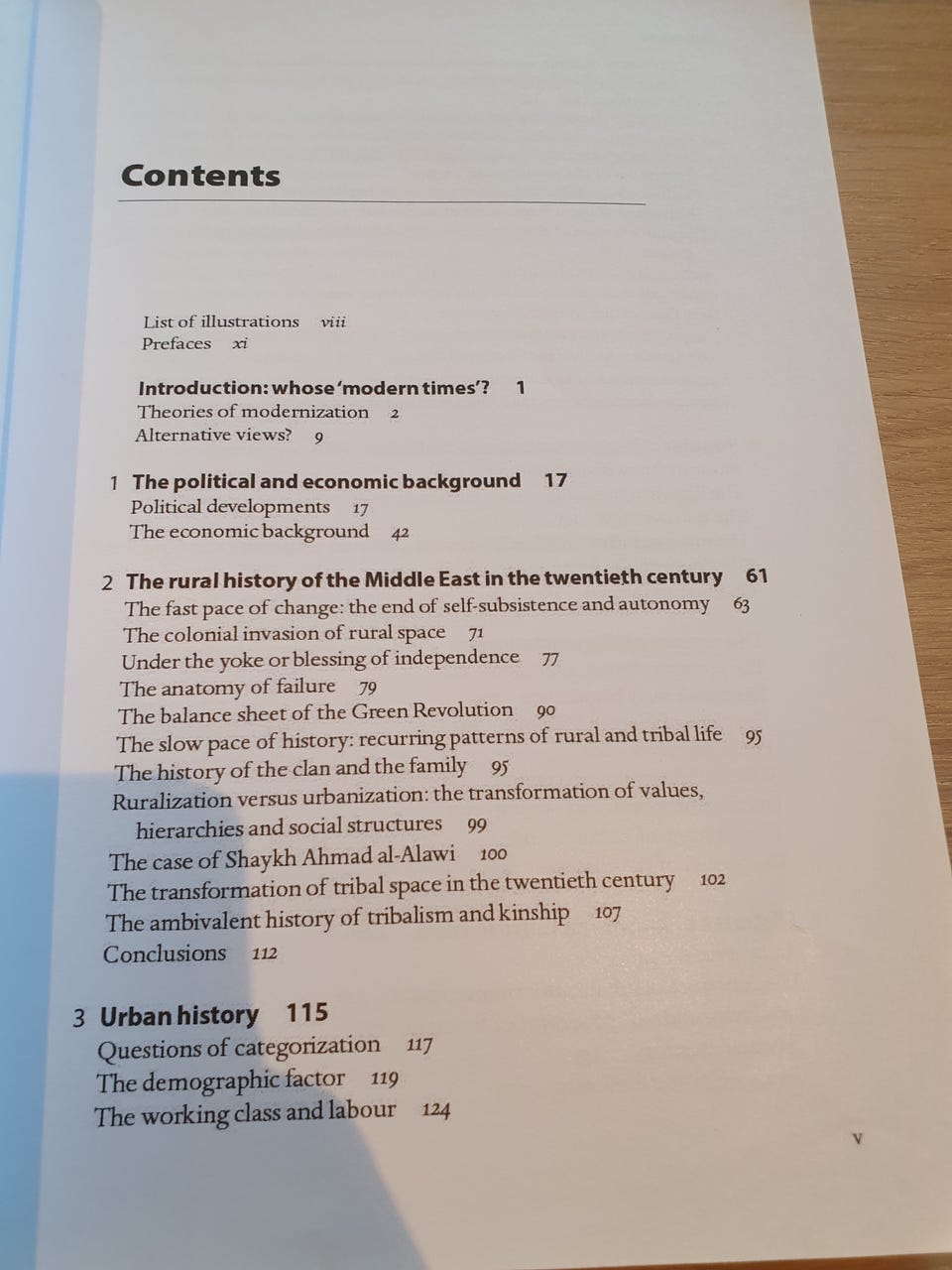 Contents

List of illustrations viii
Prefaces xi

Introduction: whose 'modern times'? 1
Theories of modernization 2
Alternative views? 9

1 The political and economic background 17
Political developments 17
The economic background 42

2 The rural history of the Middle East in the twentieth century 61
The fast pace of change: the end of self-subsistence and autonomy 63
The colonial invasion of rural space 71
Under the yoke or blessing of independence 77
The anatomy of failure 79
The balance sheet of the Green Revolution 90
The slow pace of history: recurring patterns of rural and tribal life 95
The history of the clan and the family 95
Ruralization versus urbanization: the transformation of values, hierarchies and social structures 99
The case of Shaykh Ahmad al-Alawi 100
The transformation of tribal space in the twentieth century 102
The ambivalent history of tribalism and kinship 107
Conclusions 112

3 Urban history 115
Questions of categorization 117
The demographic factor 119
The working class and labour 124

v